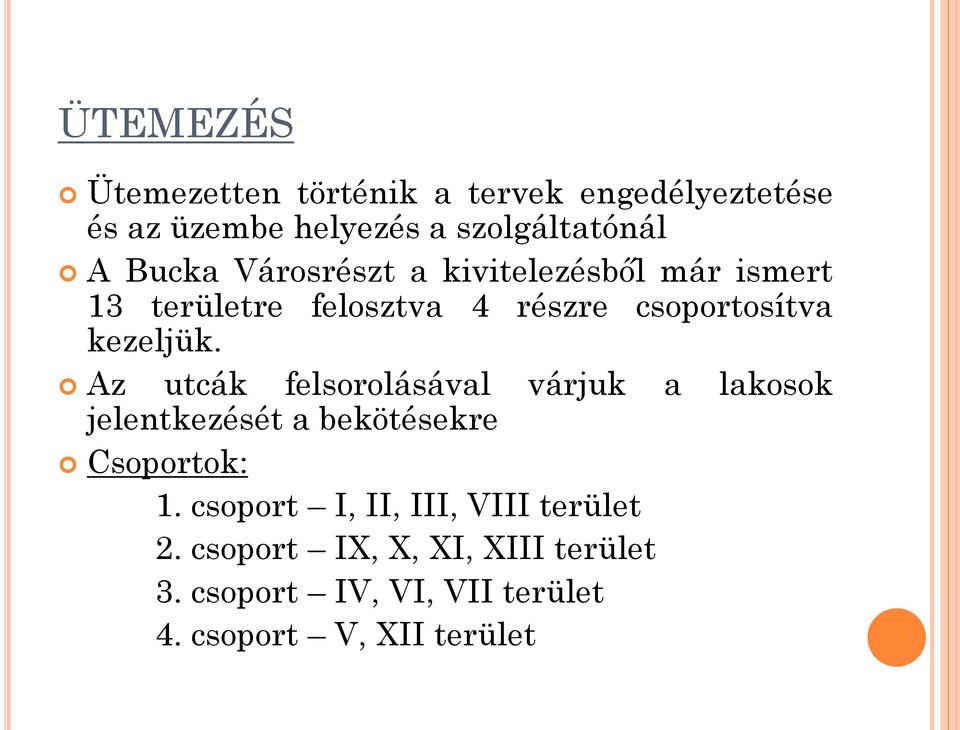 ÜTEMEZÉS

Ütemezetten történik a tervek engedélyeztetése és az üzembe helyezés a szolgáltatónál

A Bucka Városrészt a kivitelezésből már ismert 13 területre felosztva 4 részre csoportosítva kezeljük.

Az utcák felsorolásával várjuk a lakosok jelentkezését a bekötésekre

Csoportok:

1. csoport – I, II, III, VIII terület

2. csoport – IX, X, XI, XIII terület

3. csoport – IV, VI, VII terület

4. csoport – V, XII terület